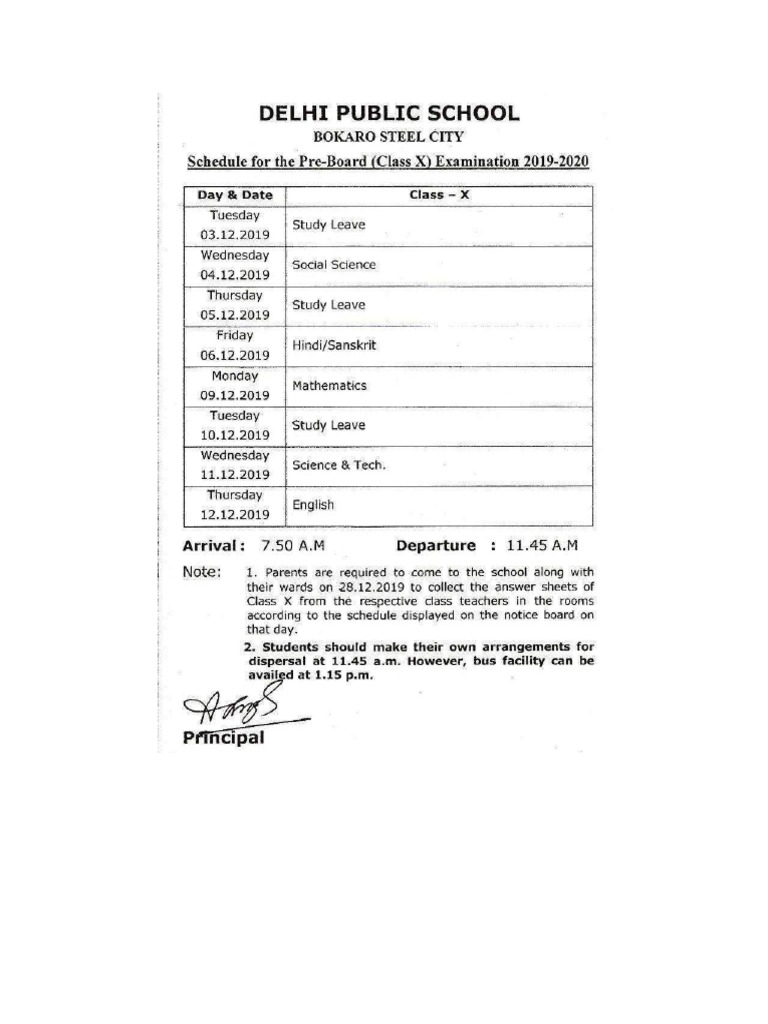 DELHI PUBLIC SCHOOL

BOKARO STEEL CITY

Schedule for the Pre-Board (Class X) Examination 2019-2020

| Day & Date | Class – X |
|---|---|
| Tuesday 03.12.2019 | Study Leave |
| Wednesday 04.12.2019 | Social Science |
| Thursday 05.12.2019 | Study Leave |
| Friday 06.12.2019 | Hindi/Sanskrit |
| Monday 09.12.2019 | Mathematics |
| Tuesday 10.12.2019 | Study Leave |
| Wednesday 11.12.2019 | Science & Tech. |
| Thursday 12.12.2019 | English |

Arrival : 7.50 A.M Departure : 11.45 A.M

Note: 1. Parents are required to come to the school along with their wards on 28.12.2019 to collect the answer sheets of Class X from the respective class teachers in the rooms according to the schedule displayed on the notice board on that day.

2. Students should make their own arrangements for dispersal at 11.45 a.m. However, bus facility can be availed at 1.15 p.m.

Principal